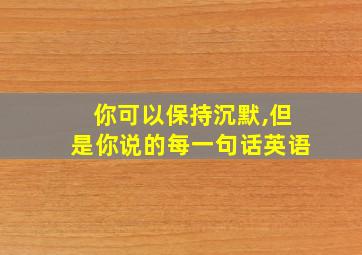 你可以保持沉默,但是你说的每一句话英语